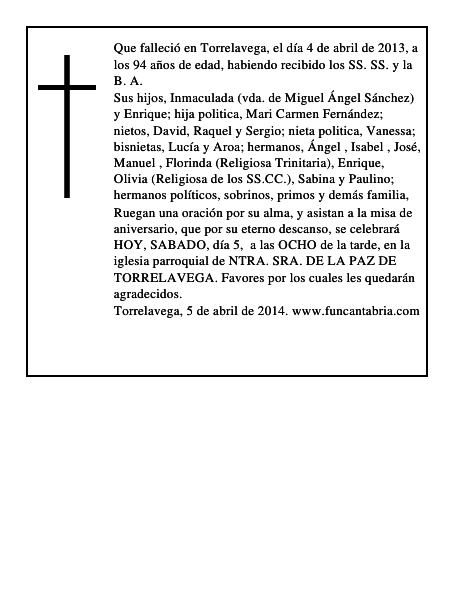 Que falleció en Torrelavega, el día 4 de abril de 2013, a los 94 años de edad, habiendo recibido los SS. SS. y la B. A.
Sus hijos, Inmaculada (vda. de Miguel Ángel Sánchez) y Enrique; hija politica, Mari Carmen Fernández; nietos, David, Raquel y Sergio; nieta politica, Vanessa; bisnietas, Lucía y Aroa; hermanos, Ángel , Isabel , José, Manuel , Florinda (Religiosa Trinitaria), Enrique, Olivia (Religiosa de los SS.CC.), Sabina y Paulino; hermanos políticos, sobrinos, primos y demás familia,
Ruegan una oración por su alma, y asistan a la misa de aniversario, que por su eterno descanso, se celebrará HOY, SABADO, día 5, a las OCHO de la tarde, en la iglesia parroquial de NTRA. SRA. DE LA PAZ DE TORRELAVEGA. Favores por los cuales les quedarán agradecidos.
Torrelavega, 5 de abril de 2014. www.funcantabria.com